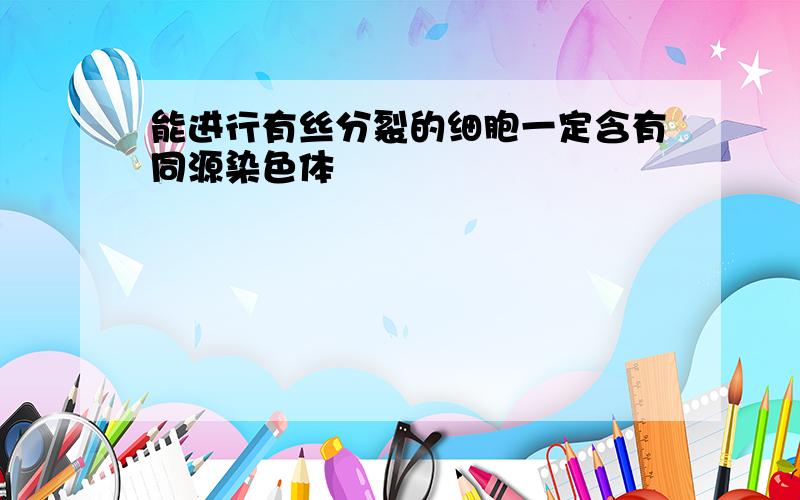 能进行有丝分裂的细胞一定含有同源染色体